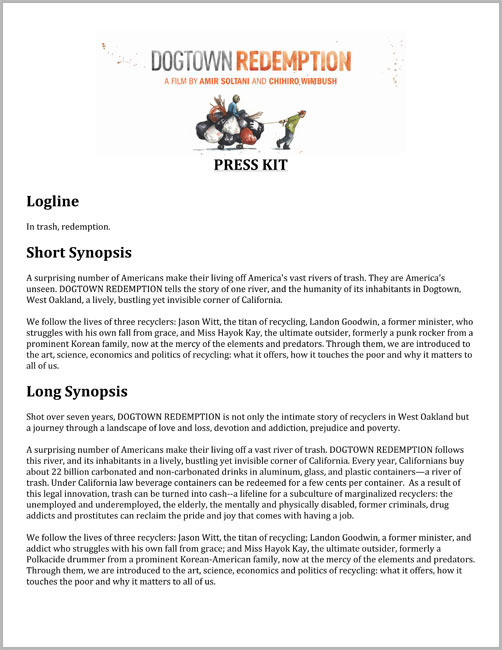 DOGTOWN REDEMPTION
A FILM BY AMIR SOLTANI AND CHIHIRO WIMBUSH

PRESS KIT

Logline

In trash, redemption.

Short Synopsis

A surprising number of Americans make their living off America's vast rivers of trash. They are America's unseen. DOGTOWN REDEMPTION tells the story of one river, and the humanity of its inhabitants in Dogtown, West Oakland, a lively, bustling yet invisible corner of California.

We follow the lives of three recyclers: Jason Witt, the titan of recycling, Landon Goodwin, a former minister, who struggles with his own fall from grace, and Miss Hayok Kay, the ultimate outsider, formerly a punk rocker from a prominent Korean family, now at the mercy of the elements and predators. Through them, we are introduced to the art, science, economics and politics of recycling: what it offers, how it touches the poor and why it matters to all of us.

Long Synopsis

Shot over seven years, DOGTOWN REDEMPTION is not only the intimate story of recyclers in West Oakland but a journey through a landscape of love and loss, devotion and addiction, prejudice and poverty.

A surprising number of Americans make their living off a vast river of trash. DOGTOWN REDEMPTION follows this river, and its inhabitants in a lively, bustling yet invisible corner of California. Every year, Californians buy about 22 billion carbonated and non-carbonated drinks in aluminum, glass, and plastic containers—a river of trash. Under California law beverage containers can be redeemed for a few cents per container. As a result of this legal innovation, trash can be turned into cash--a lifeline for a subculture of marginalized recyclers: the unemployed and underemployed, the elderly, the mentally and physically disabled, former criminals, drug addicts and prostitutes can reclaim the pride and joy that comes with having a job.

We follow the lives of three recyclers: Jason Witt, the titan of recycling; Landon Goodwin, a former minister, and addict who struggles with his own fall from grace; and Miss Hayok Kay, the ultimate outsider, formerly a Polkacide drummer from a prominent Korean-American family, now at the mercy of the elements and predators. Through them, we are introduced to the art, science, economics and politics of recycling: what it offers, how it touches the poor and why it matters to all of us.